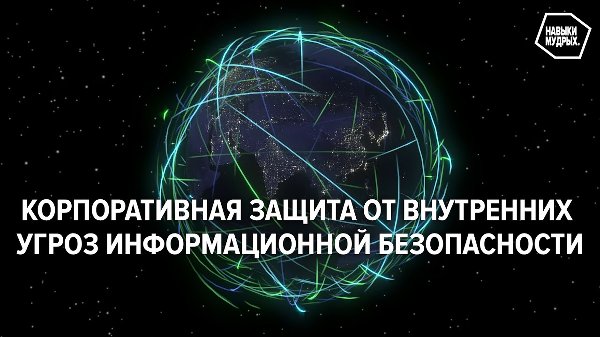 НАВЫКИ МУДРЫХ.

КОРПОРАТИВНАЯ ЗАЩИТА ОТ ВНУТРЕННИХ УГРОЗ ИНФОРМАЦИОННОЙ БЕЗОПАСНОСТИ